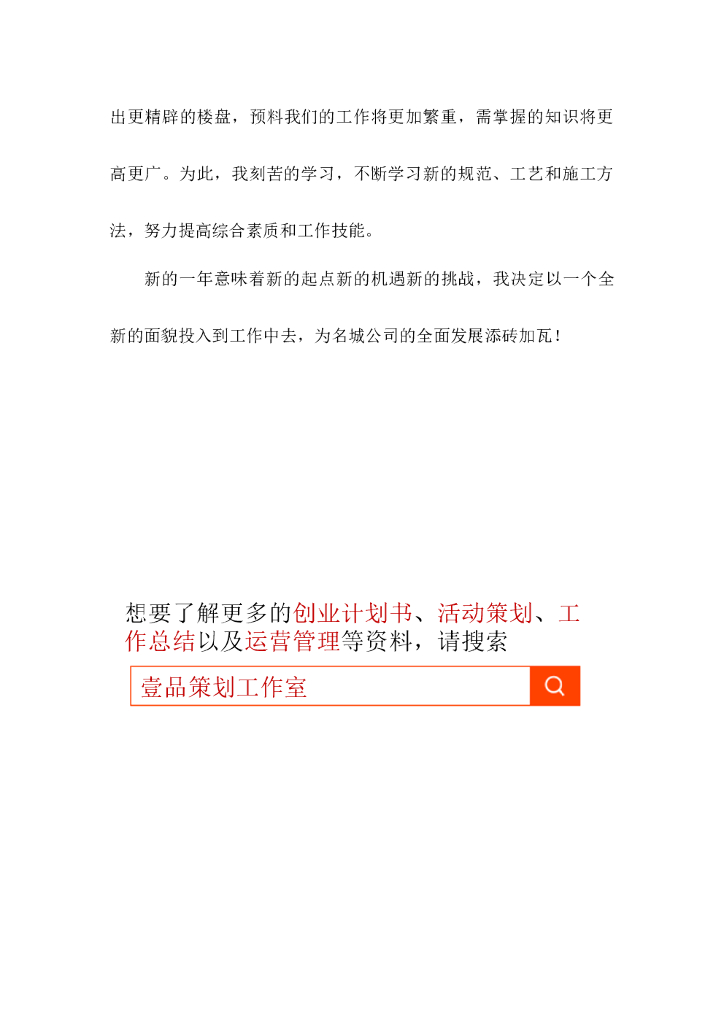 出更精辟的楼盘，预料我们的工作将更加繁重，需掌握的知识将更高更广。为此，我刻苦的学习，不断学习新的规范、工艺和施工方法，努力提高综合素质和工作技能。

新的一年意味着新的起点新的机遇新的挑战，我决定以一个全新的面貌投入到工作中去，为名城公司的全面发展添砖加瓦！

想要了解更多的创业计划书、活动策划、工作总结以及运营管理等资料，请搜索

壹品策划工作室